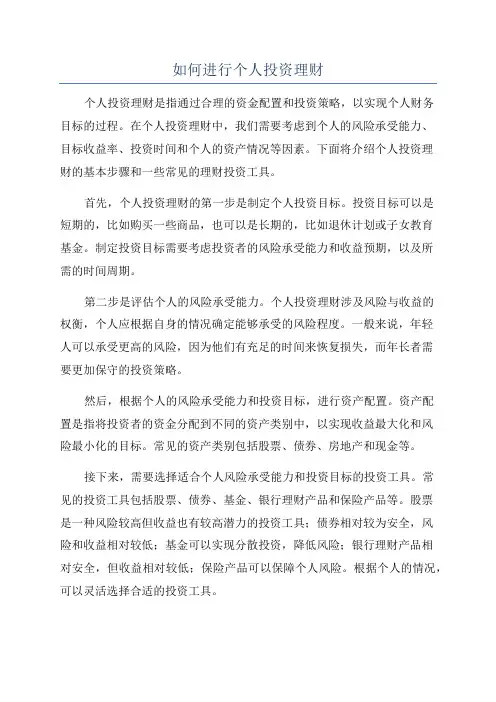 如何进行个人投资理财

个人投资理财是指通过合理的资金配置和投资策略，以实现个人财务目标的过程。在个人投资理财中，我们需要考虑到个人的风险承受能力、目标收益率、投资时间和个人的资产情况等因素。下面将介绍个人投资理财的基本步骤和一些常见的理财投资工具。

首先，个人投资理财的第一步是制定个人投资目标。投资目标可以是短期的，比如购买一些商品，也可以是长期的，比如退休计划或子女教育基金。制定投资目标需要考虑投资者的风险承受能力和收益预期，以及所需的时间周期。

第二步是评估个人的风险承受能力。个人投资理财涉及风险与收益的权衡，个人应根据自身的情况确定能够承受的风险程度。一般来说，年轻人可以承受更高的风险，因为他们有充足的时间来恢复损失，而年长者需要更加保守的投资策略。

然后，根据个人的风险承受能力和投资目标，进行资产配置。资产配置是指将投资者的资金分配到不同的资产类别中，以实现收益最大化和风险最小化的目标。常见的资产类别包括股票、债券、房地产和现金等。

接下来，需要选择适合个人风险承受能力和投资目标的投资工具。常见的投资工具包括股票、债券、基金、银行理财产品和保险产品等。股票是一种风险较高但收益也有较高潜力的投资工具；债券相对较为安全，风险和收益相对较低；基金可以实现分散投资，降低风险；银行理财产品相对安全，但收益相对较低；保险产品可以保障个人风险。根据个人的情况，可以灵活选择合适的投资工具。